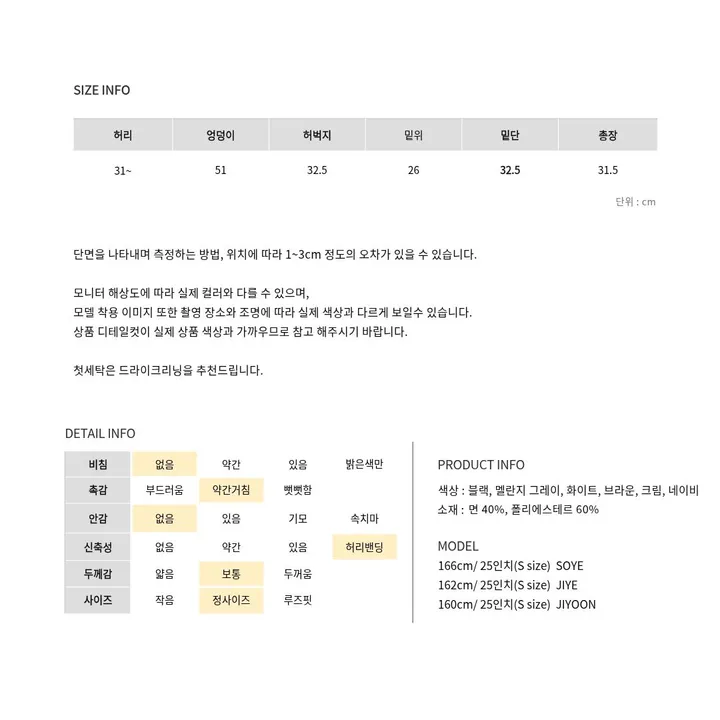 SIZE INFO

| 허리 | 엉덩이 | 허벅지 | 밑위 | 밑단 | 총장 |
|---|---|---|---|---|---|
| 31~ | 51 | 32.5 | 26 | 32.5 | 31.5 |

단위 : cm

단면을 나타내며 측정하는 방법, 위치에 따라 1~3cm 정도의 오차가 있을 수 있습니다.

모니터 해상도에 따라 실제 컬러와 다를 수 있으며,
모델 착용 이미지 또한 촬영 장소와 조명에 따라 실제 색상과 다르게 보일수 있습니다.
상품 디테일컷이 실제 상품 색상과 가까우므로 참고 해주시기 바랍니다.

첫세탁은 드라이크리닝을 추천드립니다.

DETAIL INFO

| 비침 | 없음 | 약간 | 있음 | 밝은색만 |
|---|---|---|---|---|
| 촉감 | 부드러움 | 약간거침 | 뻣뻣함 | |
| 안감 | 없음 | 있음 | 기모 | 속치마 |
| 신축성 | 없음 | 약간 | 있음 | 허리밴딩 |
| 두께감 | 얇음 | 보통 | 두꺼움 | |
| 사이즈 | 작음 | 정사이즈 | 루즈핏 | |

PRODUCT INFO

색상 : 블랙, 멜란지 그레이, 화이트, 브라운, 크림, 네이비
소재 : 면 40%, 폴리에스테르 60%

MODEL
166cm/ 25인치(S size) SOYE
162cm/ 25인치(S size) JIYE
160cm/ 25인치(S size) JIYOON